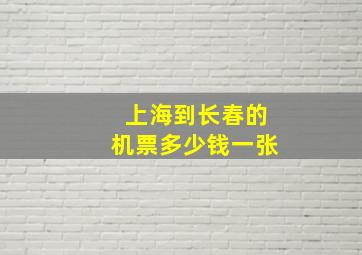 上海到长春的
机票多少钱一张